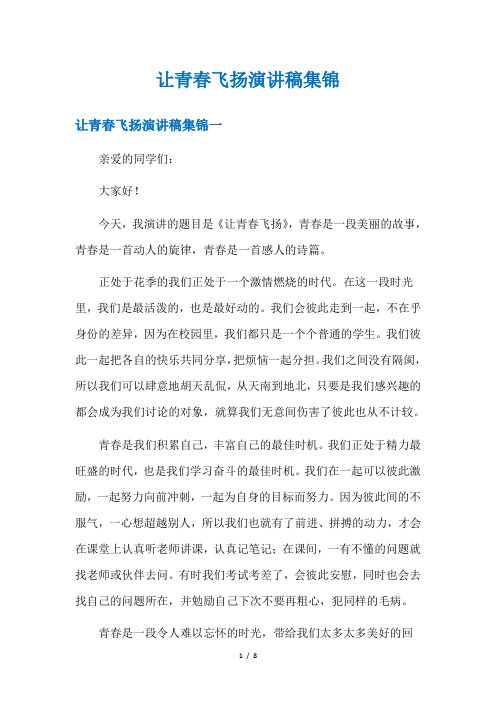 让青春飞扬演讲稿集锦

让青春飞扬演讲稿集锦一

亲爱的同学们:

大家好!

今天，我演讲的题目是《让青春飞扬》，青春是一段美丽的故事，青春是一首动人的旋律，青春是一首感人的诗篇。

正处于花季的我们正处于一个激情燃烧的时代。在这一段时光里，我们是最活泼的，也是最好动的。我们会彼此走到一起，不在乎身份的差异，因为在校园里，我们都只是一个个普通的学生。我们彼此一起把各自的快乐共同分享，把烦恼一起分担。我们之间没有隔阂，所以我们可以肆意地胡天乱侃，从天南到地北，只要是我们感兴趣的都会成为我们讨论的对象，就算我们无意间伤害了彼此也从不计较。

青春是我们积累自己，丰富自己的最佳时机。我们正处于精力最旺盛的时代，也是我们学习奋斗的最佳时机。我们在一起可以彼此激励，一起努力向前冲刺，一起为自身的目标而努力。因为彼此间的不服气，一心想超越别人，所以我们也就有了前进、拼搏的动力，才会在课堂上认真听老师讲课，认真记笔记;在课间，一有不懂的问题就找老师或伙伴去问。有时我们考试考差了，会彼此安慰，同时也会去找自己的问题所在，并勉励自己下次不要再粗心，犯同样的毛病。

青春是一段令人难以忘怀的时光，带给我们太多太多美好的回

1 / 8